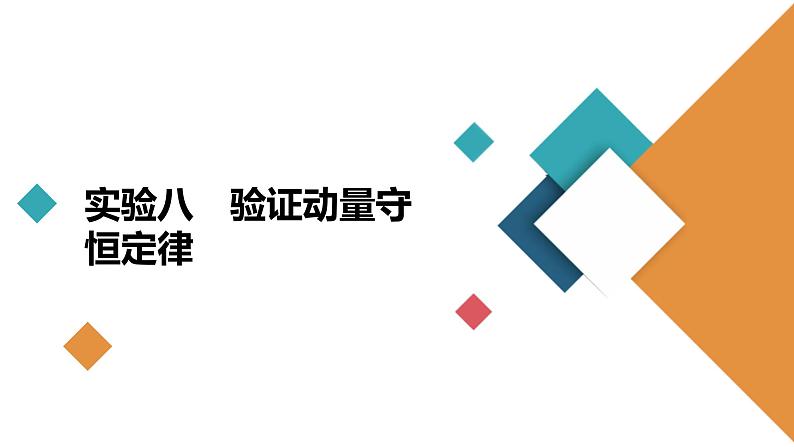 实验八　验证动量守恒定律